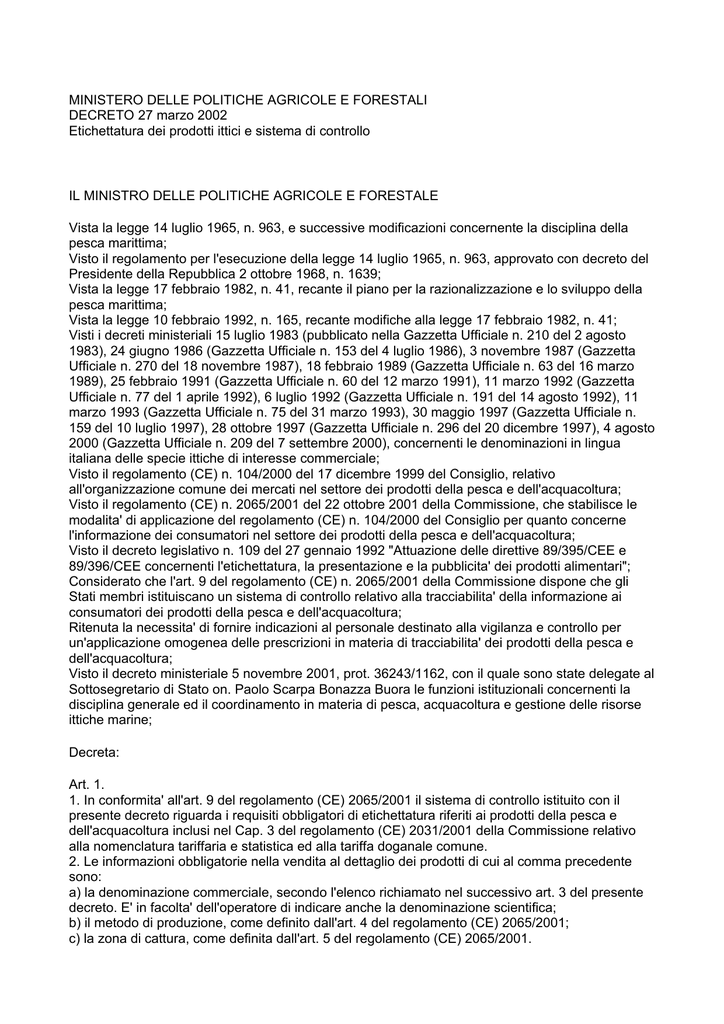 MINISTERO DELLE POLITICHE AGRICOLE E FORESTALI
DECRETO 27 marzo 2002
Etichettatura dei prodotti ittici e sistema di controllo

IL MINISTRO DELLE POLITICHE AGRICOLE E FORESTALE

Vista la legge 14 luglio 1965, n. 963, e successive modificazioni concernente la disciplina della pesca marittima;
Visto il regolamento per l'esecuzione della legge 14 luglio 1965, n. 963, approvato con decreto del Presidente della Repubblica 2 ottobre 1968, n. 1639;
Vista la legge 17 febbraio 1982, n. 41, recante il piano per la razionalizzazione e lo sviluppo della pesca marittima;
Vista la legge 10 febbraio 1992, n. 165, recante modifiche alla legge 17 febbraio 1982, n. 41;
Visti i decreti ministeriali 15 luglio 1983 (pubblicato nella Gazzetta Ufficiale n. 210 del 2 agosto 1983), 24 giugno 1986 (Gazzetta Ufficiale n. 153 del 4 luglio 1986), 3 novembre 1987 (Gazzetta Ufficiale n. 270 del 18 novembre 1987), 18 febbraio 1989 (Gazzetta Ufficiale n. 63 del 16 marzo 1989), 25 febbraio 1991 (Gazzetta Ufficiale n. 60 del 12 marzo 1991), 11 marzo 1992 (Gazzetta Ufficiale n. 77 del 1 aprile 1992), 6 luglio 1992 (Gazzetta Ufficiale n. 191 del 14 agosto 1992), 11 marzo 1993 (Gazzetta Ufficiale n. 75 del 31 marzo 1993), 30 maggio 1997 (Gazzetta Ufficiale n. 159 del 10 luglio 1997), 28 ottobre 1997 (Gazzetta Ufficiale n. 296 del 20 dicembre 1997), 4 agosto 2000 (Gazzetta Ufficiale n. 209 del 7 settembre 2000), concernenti le denominazioni in lingua italiana delle specie ittiche di interesse commerciale;
Visto il regolamento (CE) n. 104/2000 del 17 dicembre 1999 del Consiglio, relativo all'organizzazione comune dei mercati nel settore dei prodotti della pesca e dell'acquacoltura;
Visto il regolamento (CE) n. 2065/2001 del 22 ottobre 2001 della Commissione, che stabilisce le modalita' di applicazione del regolamento (CE) n. 104/2000 del Consiglio per quanto concerne l'informazione dei consumatori nel settore dei prodotti della pesca e dell'acquacoltura;
Visto il decreto legislativo n. 109 del 27 gennaio 1992 "Attuazione delle direttive 89/395/CEE e 89/396/CEE concernenti l'etichettatura, la presentazione e la pubblicita' dei prodotti alimentari";
Considerato che l'art. 9 del regolamento (CE) n. 2065/2001 della Commissione dispone che gli Stati membri istituiscano un sistema di controllo relativo alla tracciabilita' della informazione ai consumatori dei prodotti della pesca e dell'acquacoltura;
Ritenuta la necessita' di fornire indicazioni al personale destinato alla vigilanza e controllo per un'applicazione omogenea delle prescrizioni in materia di tracciabilita' dei prodotti della pesca e dell'acquacoltura;
Visto il decreto ministeriale 5 novembre 2001, prot. 36243/1162, con il quale sono state delegate al Sottosegretario di Stato on. Paolo Scarpa Bonazza Buora le funzioni istituzionali concernenti la disciplina generale ed il coordinamento in materia di pesca, acquacoltura e gestione delle risorse ittiche marine;

Decreta:

Art. 1.
1. In conformita' all'art. 9 del regolamento (CE) 2065/2001 il sistema di controllo istituito con il presente decreto riguarda i requisiti obbligatori di etichettatura riferiti ai prodotti della pesca e dell'acquacoltura inclusi nel Cap. 3 del regolamento (CE) 2031/2001 della Commissione relativo alla nomenclatura tariffaria e statistica ed alla tariffa doganale comune.
2. Le informazioni obbligatorie nella vendita al dettaglio dei prodotti di cui al comma precedente sono:
a) la denominazione commerciale, secondo l'elenco richiamato nel successivo art. 3 del presente decreto. E' in facolta' dell'operatore di indicare anche la denominazione scientifica;
b) il metodo di produzione, come definito dall'art. 4 del regolamento (CE) 2065/2001;
c) la zona di cattura, come definita dall'art. 5 del regolamento (CE) 2065/2001.